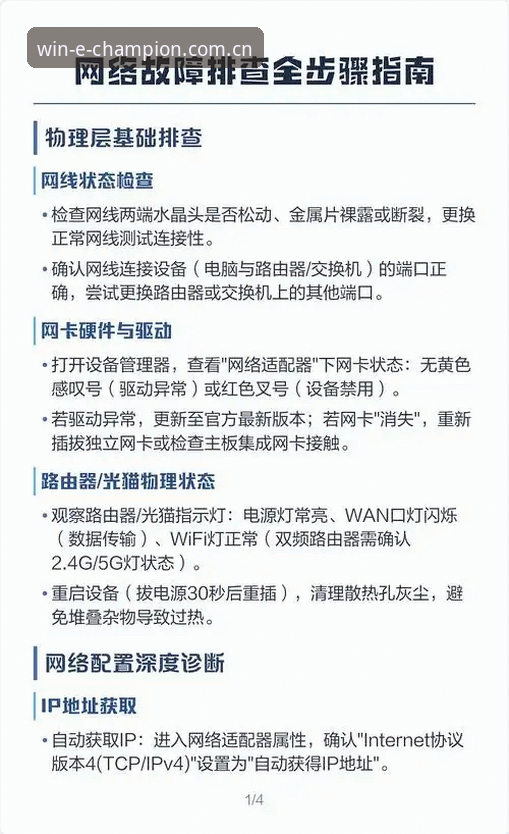 win-e-champion.com.cn

网络故障排查全步骤指南

物理层基础排查

网线状态检查

• 检查网线两端水晶头是否松动、金属片裸露或断裂，更换正常网线测试连接性。

• 确认网线连接设备（电脑与路由器/交换机）的端口正确，尝试更换路由器或交换机上的其他端口。

网卡硬件与驱动

• 打开设备管理器，查看"网络适配器"下网卡状态：无黄色感叹号（驱动异常）或红色叉号（设备禁用）。

• 若驱动异常，更新至官方最新版本；若网卡"消失"，重新插拔独立网卡或检查主板集成网卡接触。

路由器/光猫物理状态

• 观察路由器/光猫指示灯：电源灯常亮、WAN口灯闪烁（数据传输）、WiFi灯正常（双频路由器需确认2.4G/5G灯状态）。

• 重启设备（拔电源30秒后重插），清理散热孔灰尘，避免堆叠杂物导致过热。

网络配置深度诊断

IP地址获取

• 自动获取IP：进入网络适配器属性，确认"Internet协议版本4(TCP/IPv4)"设置为"自动获得IP地址"。

1/4